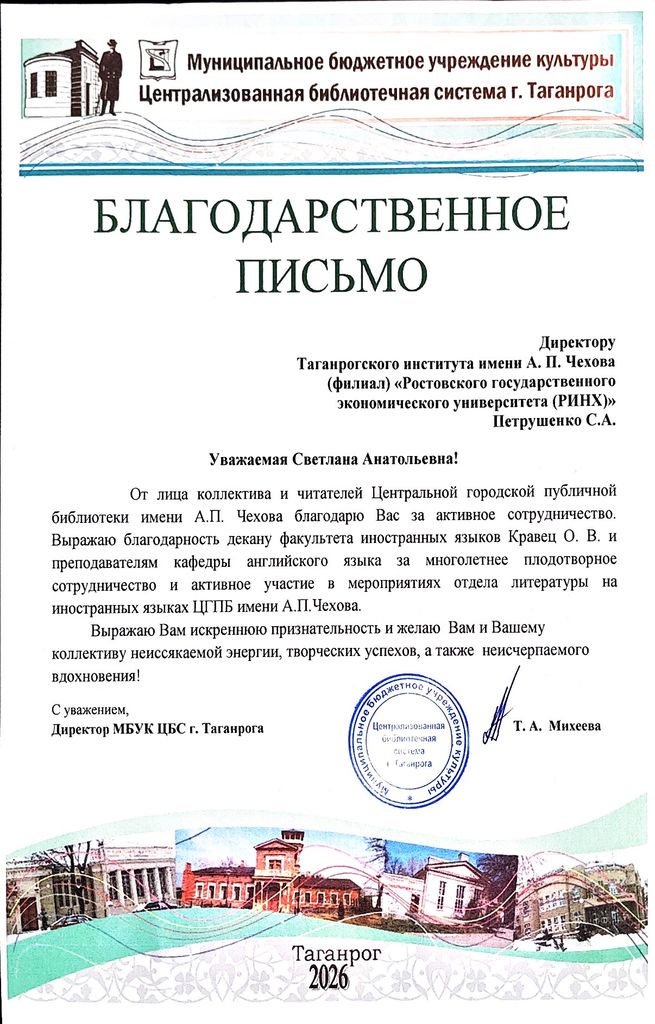 Муниципальное бюджетное учреждение культуры
Централизованная библиотечная система г. Таганрога

БЛАГОДАРСТВЕННОЕ
ПИСЬМО

Директору
Таганрогского института имени А. П. Чехова
(филиал) «Ростовского государственного
экономического университета (РИНХ)»
Петрушенко С.А.

Уважаемая Светлана Анатольевна!

От лица коллектива и читателей Центральной городской публичной библиотеки имени А.П. Чехова благодарю Вас за активное сотрудничество. Выражаю благодарность декану факультета иностранных языков Кравец О. В. и преподавателям кафедры английского языка за многолетнее плодотворное сотрудничество и активное участие в мероприятиях отдела литературы на иностранных языках ЦГПБ имени А.П.Чехова.

Выражаю Вам искреннюю признательность и желаю Вам и Вашему коллективу неиссякаемой энергии, творческих успехов, а также неисчерпаемого вдохновения!

С уважением,
Директор МБУК ЦБС г. Таганрога

Муниципальное бюджетное учреждение культуры
Централизованная библиотечная система г. Таганрога

Т. А. Михеева

Таганрог
2026